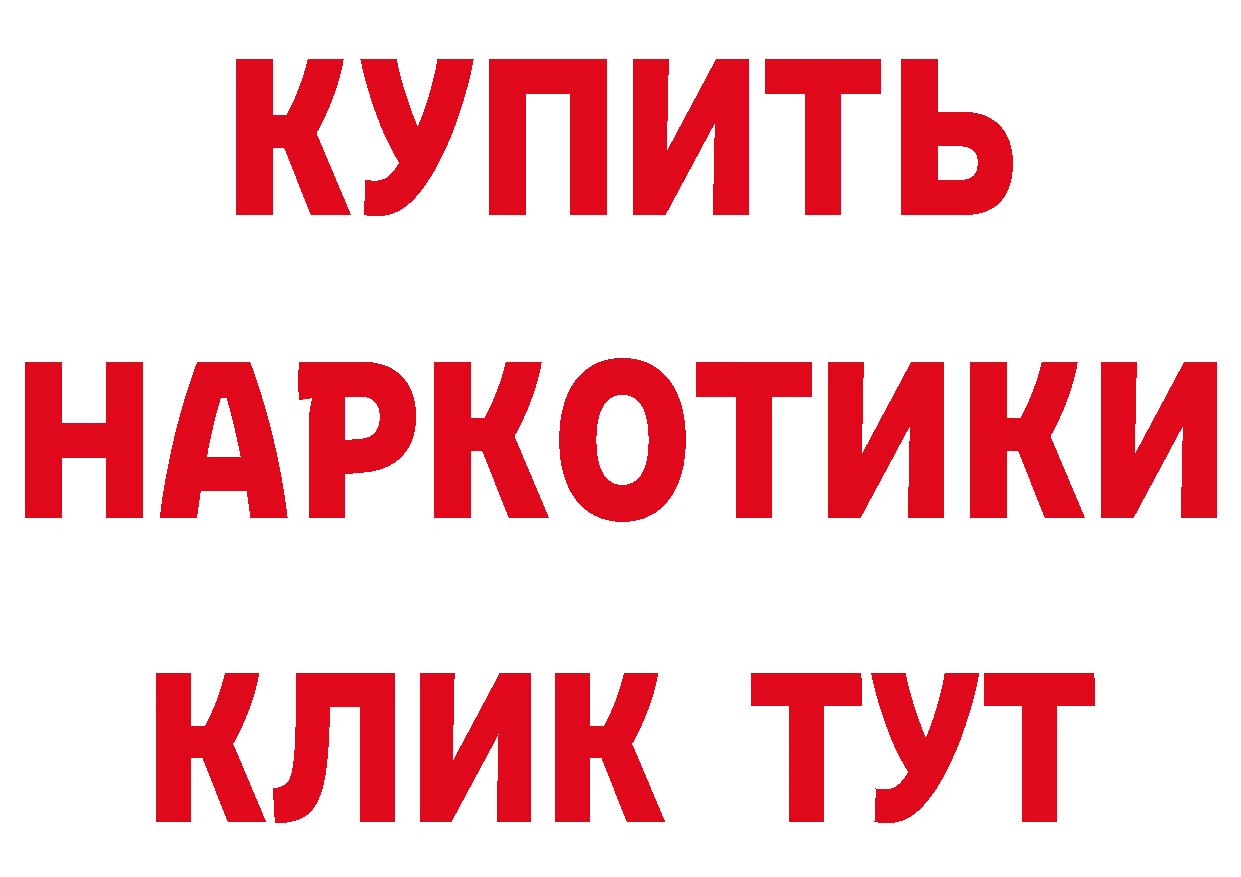 КУПИТЬ
НАРКОТИКИ
КЛИК ТУТ